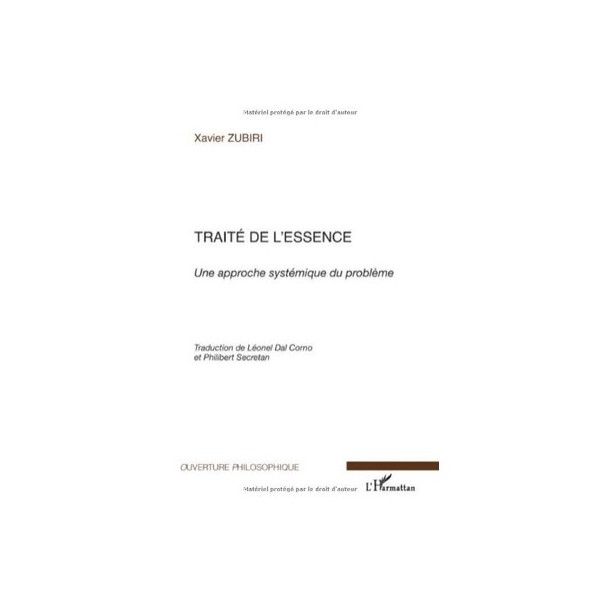 Matériel protégé par le droit d'auteur

Xavier ZUBIRI

TRAITÉ DE L'ESSENCE

Une approche systémique du problème

Traduction de Léonel Dal Corno
et Philibert Secretan

OUVERTURE PHILOSOPHIQUE

Matériel protégé par le droit d'auteur

L'Harmattan